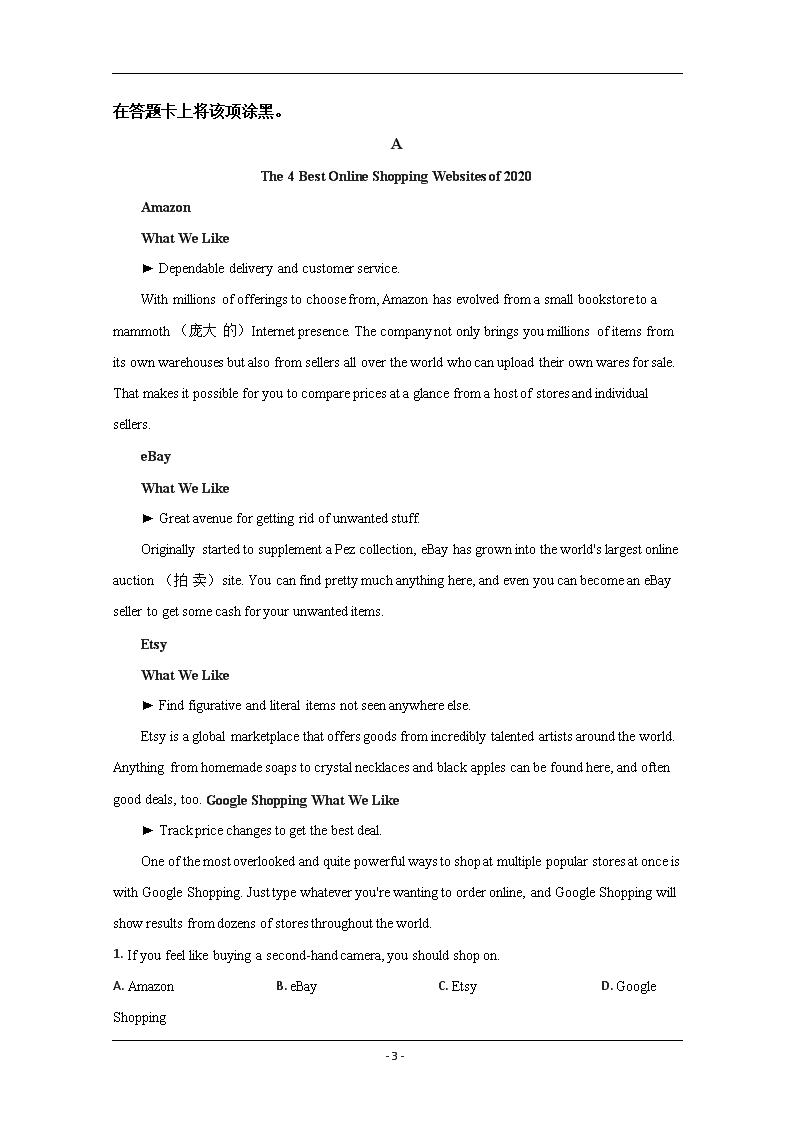 在答题卡上将该项涂黑。

A

The 4 Best Online Shopping Websites of 2020

Amazon

What We Like

► Dependable delivery and customer service.

With millions of offerings to choose from, Amazon has evolved from a small bookstore to a mammoth （庞大 的）Internet presence. The company not only brings you millions of items from its own warehouses but also from sellers all over the world who can upload their own wares for sale. That makes it possible for you to compare prices at a glance from a host of stores and individual sellers.

eBay

What We Like

► Great avenue for getting rid of unwanted stuff.

Originally started to supplement a Pez collection, eBay has grown into the world's largest online auction （拍 卖）site. You can find pretty much anything here, and even you can become an eBay seller to get some cash for your unwanted items.

Etsy

What We Like

► Find figurative and literal items not seen anywhere else.

Etsy is a global marketplace that offers goods from incredibly talented artists around the world. Anything from homemade soaps to crystal necklaces and black apples can be found here, and often good deals, too. Google Shopping What We Like

► Track price changes to get the best deal.

One of the most overlooked and quite powerful ways to shop at multiple popular stores at once is with Google Shopping. Just type whatever you're wanting to order online, and Google Shopping will show results from dozens of stores throughout the world.

1. If you feel like buying a second-hand camera, you should shop on.

A. Amazon B. eBay C. Etsy D. Google Shopping

- 3 -